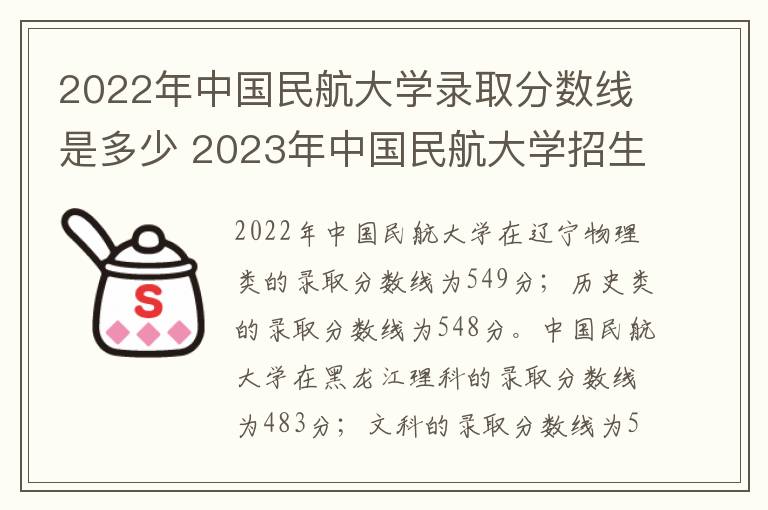 2022年中国民航大学录取分数线是多少 2023年中国民航大学招生

S

2022年中国民航大学在辽宁物理类的录取分数线为549分；历史类的录取分数线为548分。中国民航大学在黑龙江理科的录取分数线为483分；文科的录取分数线为5